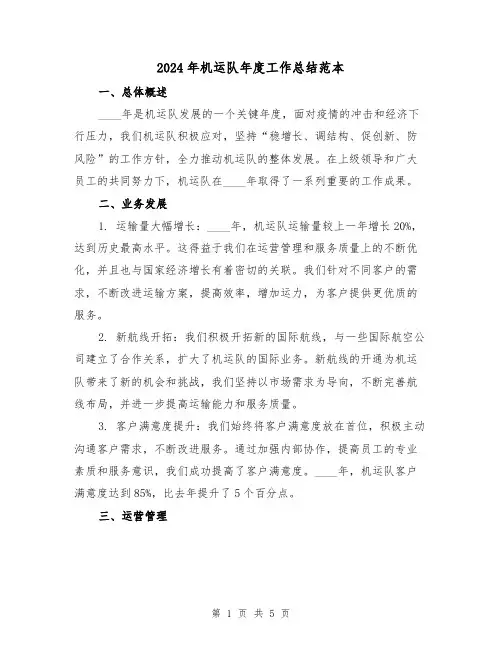 2024年机运队年度工作总结范本

一、总体概述

____年是机运队发展的一个关键年度，面对疫情的冲击和经济下行压力，我们机运队积极应对，坚持“稳增长、调结构、促创新、防风险”的工作方针，全力推动机运队的整体发展。在上级领导和广大员工的共同努力下，机运队在____年取得了一系列重要的工作成果。

二、业务发展

1. 运输量大幅增长：____年，机运队运输量较上一年增长20%，达到历史最高水平。这得益于我们在运营管理和服务质量上的不断优化，并且也与国家经济增长有着密切的关联。我们针对不同客户的需求，不断改进运输方案，提高效率，增加运力，为客户提供更优质的服务。

2. 新航线开拓：我们积极开拓新的国际航线，与一些国际航空公司建立了合作关系，扩大了机运队的国际业务。新航线的开通为机运队带来了新的机会和挑战，我们坚持以市场需求为导向，不断完善航线布局，并进一步提高运输能力和服务质量。

3. 客户满意度提升：我们始终将客户满意度放在首位，积极主动沟通客户需求，不断改进服务。通过加强内部协作，提高员工的专业素质和服务意识，我们成功提高了客户满意度。____年，机运队客户满意度达到85%，比去年提升了5个百分点。

三、运营管理

第 1 页 共 5 页